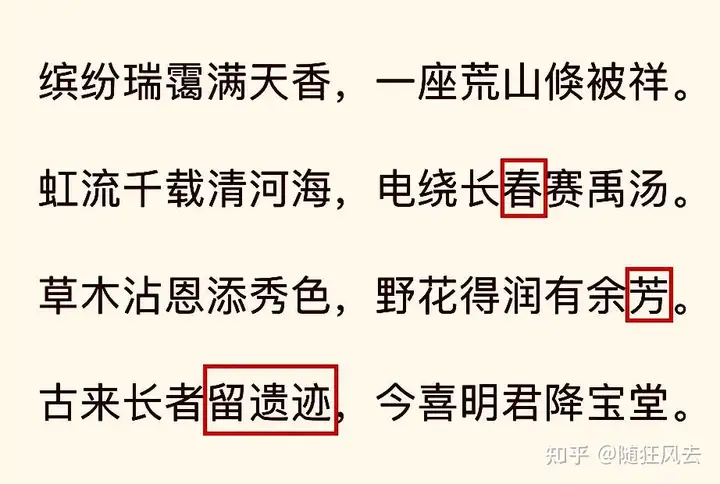 缤纷瑞霭满天香，一座荒山倏被祥。

虹流千载清河海，电绕长春赛禹汤。

草木沾恩添秀色，野花得润有余芳。

古来长者留遗迹，今喜明君降宝堂。

知乎 @随狂风去